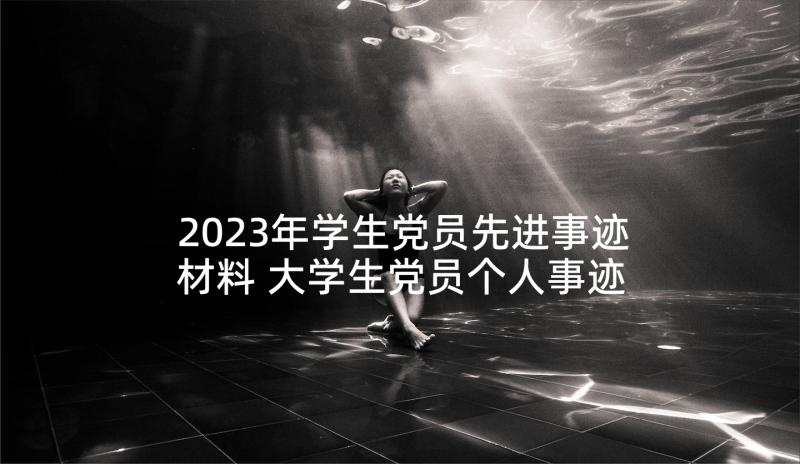 2023年学生党员先进事迹材料 大学生党员个人事迹